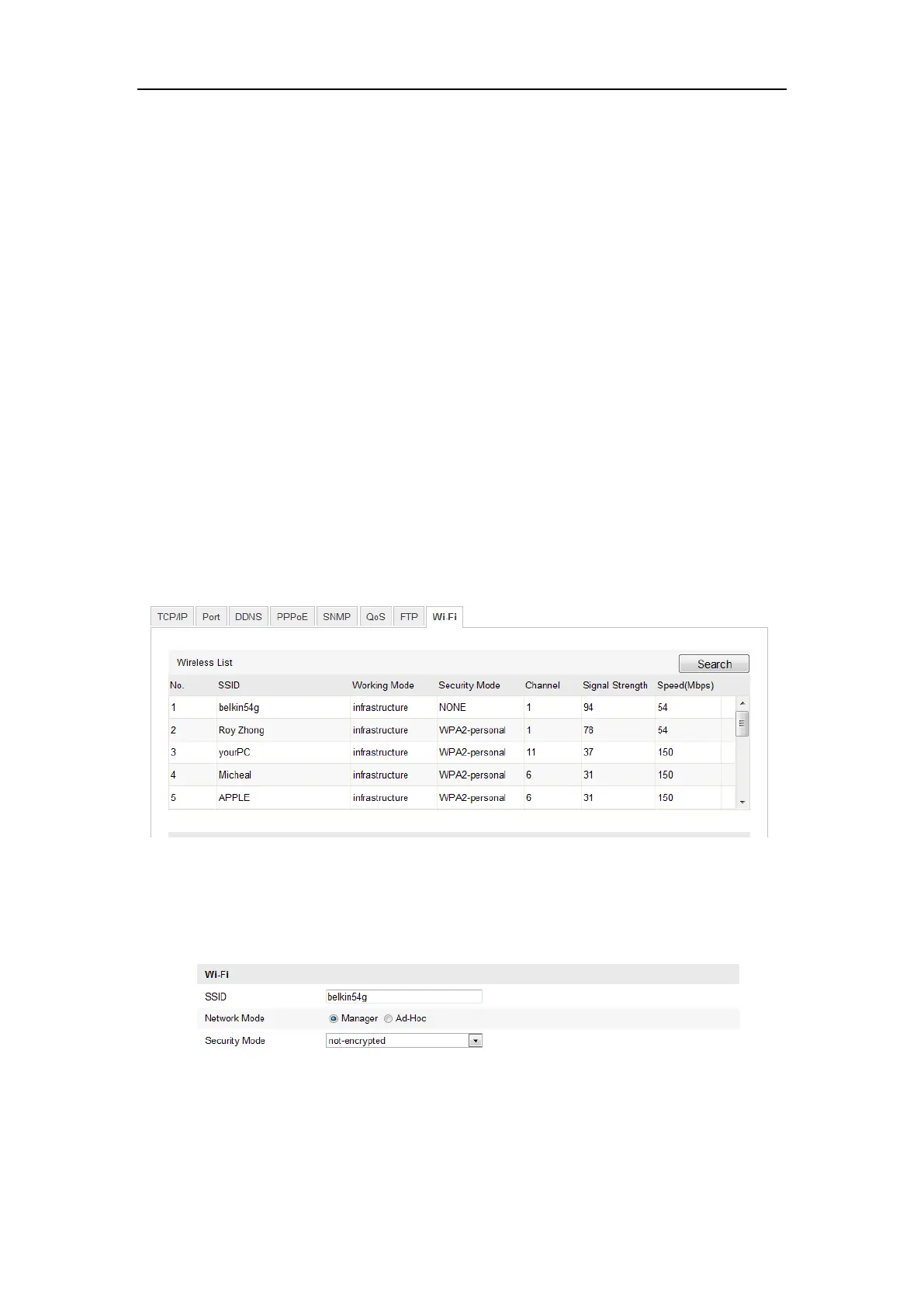 TCP/IP Port DDNS PPPoE SNMP QoS FTP Wi-Fi

Wireless List

Search

| No. | SSID | Working Mode | Security Mode | Channel | Signal Strength | Speed(Mbps) |
|---|---|---|---|---|---|---|
| 1 | belkin54g | infrastructure | NONE | 1 | 94 | 54 |
| 2 | Roy Zhong | infrastructure | WPA2-personal | 1 | 78 | 54 |
| 3 | yourPC | infrastructure | WPA2-personal | 11 | 37 | 150 |
| 4 | Micheal | infrastructure | WPA2-personal | 6 | 31 | 150 |
| 5 | APPLE | infrastructure | WPA2-personal | 6 | 31 | 150 |

Wi-Fi

SSID belkin54g

Network Mode Manager Ad-Hoc

Security Mode not-encrypted